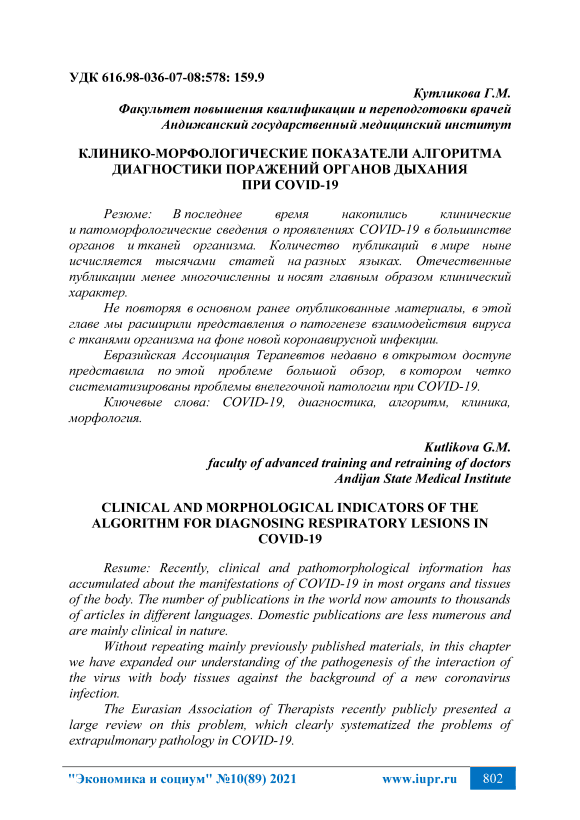 УДК 616.98-036-07-08:578: 159.9

Кутликова Г.М.
Факультет повышения квалификации и переподготовки врачей
Андижанский государственный медицинский институт

КЛИНИКО-МОРФОЛОГИЧЕСКИЕ ПОКАЗАТЕЛИ АЛГОРИТМА ДИАГНОСТИКИ ПОРАЖЕНИЙ ОРГАНОВ ДЫХАНИЯ ПРИ COVID-19

Резюме: В последнее время накопились клинические и патоморфологические сведения о проявлениях COVID-19 в большинстве органов и тканей организма. Количество публикаций в мире ныне исчисляется тысячами статей на разных языках. Отечественные публикации менее многочисленны и носят главным образом клинический характер.

Не повторяя в основном ранее опубликованные материалы, в этой главе мы расширили представления о патогенезе взаимодействия вируса с тканями организма на фоне новой коронавирусной инфекции.

Евразийская Ассоциация Терапевтов недавно в открытом доступе представила по этой проблеме большой обзор, в котором четко систематизированы проблемы внелегочной патологии при COVID-19.

Ключевые слова: COVID-19, диагностика, алгоритм, клиника, морфология.

Kutlikova G.M.
faculty of advanced training and retraining of doctors
Andijan State Medical Institute

CLINICAL AND MORPHOLOGICAL INDICATORS OF THE ALGORITHM FOR DIAGNOSING RESPIRATORY LESIONS IN COVID-19

Resume: Recently, clinical and pathomorphological information has accumulated about the manifestations of COVID-19 in most organs and tissues of the body. The number of publications in the world now amounts to thousands of articles in different languages. Domestic publications are less numerous and are mainly clinical in nature.

Without repeating mainly previously published materials, in this chapter we have expanded our understanding of the pathogenesis of the interaction of the virus with body tissues against the background of a new coronavirus infection.

The Eurasian Association of Therapists recently publicly presented a large review on this problem, which clearly systematized the problems of extrapulmonary pathology in COVID-19.

"Экономика и социум" №10(89) 2021 www.iupr.ru 802